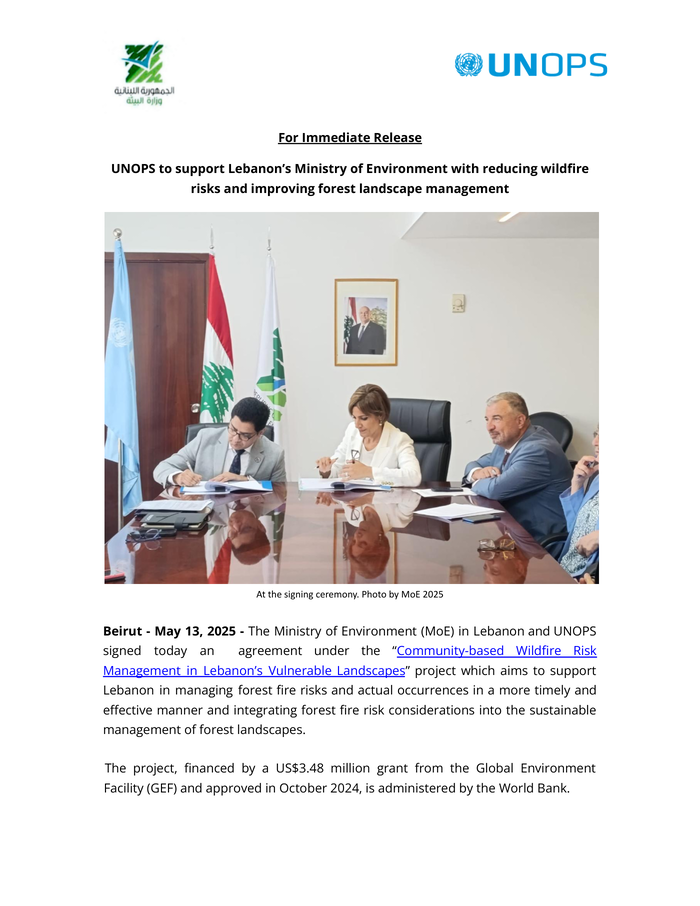 الجمهورية اللبنانية
وزارة البيئة

UNOPS

For Immediate Release

UNOPS to support Lebanon's Ministry of Environment with reducing wildfire risks and improving forest landscape management

At the signing ceremony. Photo by MoE 2025

Beirut - May 13, 2025 - The Ministry of Environment (MoE) in Lebanon and UNOPS signed today an agreement under the "Community-based Wildfire Risk Management in Lebanon's Vulnerable Landscapes" project which aims to support Lebanon in managing forest fire risks and actual occurrences in a more timely and effective manner and integrating forest fire risk considerations into the sustainable management of forest landscapes.

The project, financed by a US$3.48 million grant from the Global Environment Facility (GEF) and approved in October 2024, is administered by the World Bank.